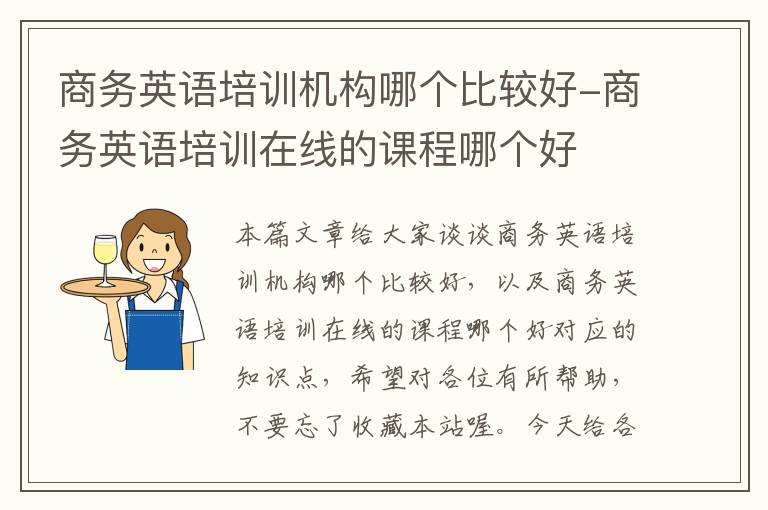 商务英语培训机构哪个比较好-商务英语培训在线的课程哪个好

本篇文章给大家谈谈商务英语培训机构哪个比较好，以及商务英语培训在线的课程哪个好对应的知识点，希望对各位有所帮助，不要忘了收藏本站喔。今天给各